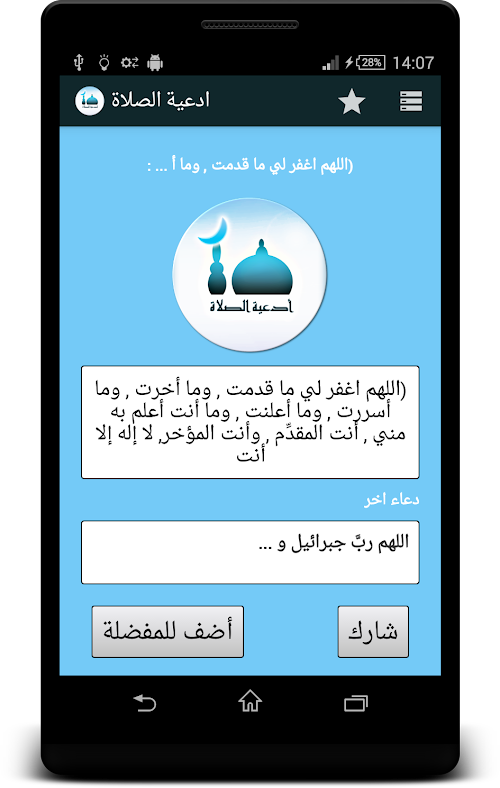 28% 14:07

ادعية الصلاة

(اللهم اغفر لي ما قدمت , وما أ ... :

أدعية الصلاة

(اللهم اغفر لي ما قدمت , وما أخرت , وما أسررت , وما أعلنت , وما أنت أعلم به مني , أنت المقدِّم , وأنت المؤخر, لا إله إلا أنت

دعاء اخر

اللهم ربَّ جبرائيل و ...

أضف للمفضلة

شارك